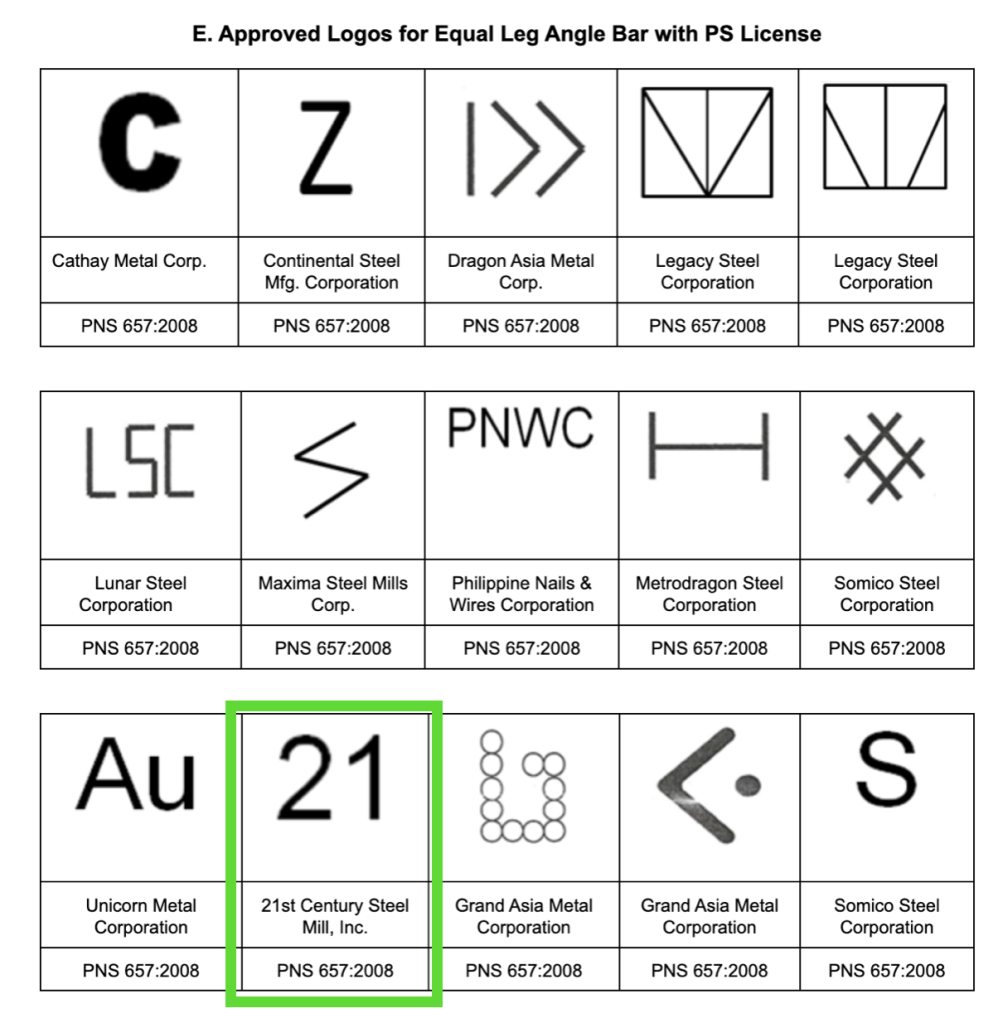 E. Approved Logos for Equal Leg Angle Bar with PS License

| C | Z | | | |
|---|---|---|---|---|
| Cathay Metal Corp. | Continental Steel Mfg. Corporation | Dragon Asia Metal Corp. | Legacy Steel Corporation | Legacy Steel Corporation |
| PNS 657:2008 | PNS 657:2008 | PNS 657:2008 | PNS 657:2008 | PNS 657:2008 |

| LSC | | PNWC | | |
|---|---|---|---|---|
| Lunar Steel Corporation | Maxima Steel Mills Corp. | Philippine Nails & Wires Corporation | Metrodragon Steel Corporation | Somico Steel Corporation |
| PNS 657:2008 | PNS 657:2008 | PNS 657:2008 | PNS 657:2008 | PNS 657:2008 |

| Au | 21 | | | S |
|---|---|---|---|---|
| Unicorn Metal Corporation | 21st Century Steel Mill, Inc. | Grand Asia Metal Corporation | Grand Asia Metal Corporation | Somico Steel Corporation |
| PNS 657:2008 | PNS 657:2008 | PNS 657:2008 | PNS 657:2008 | PNS 657:2008 |